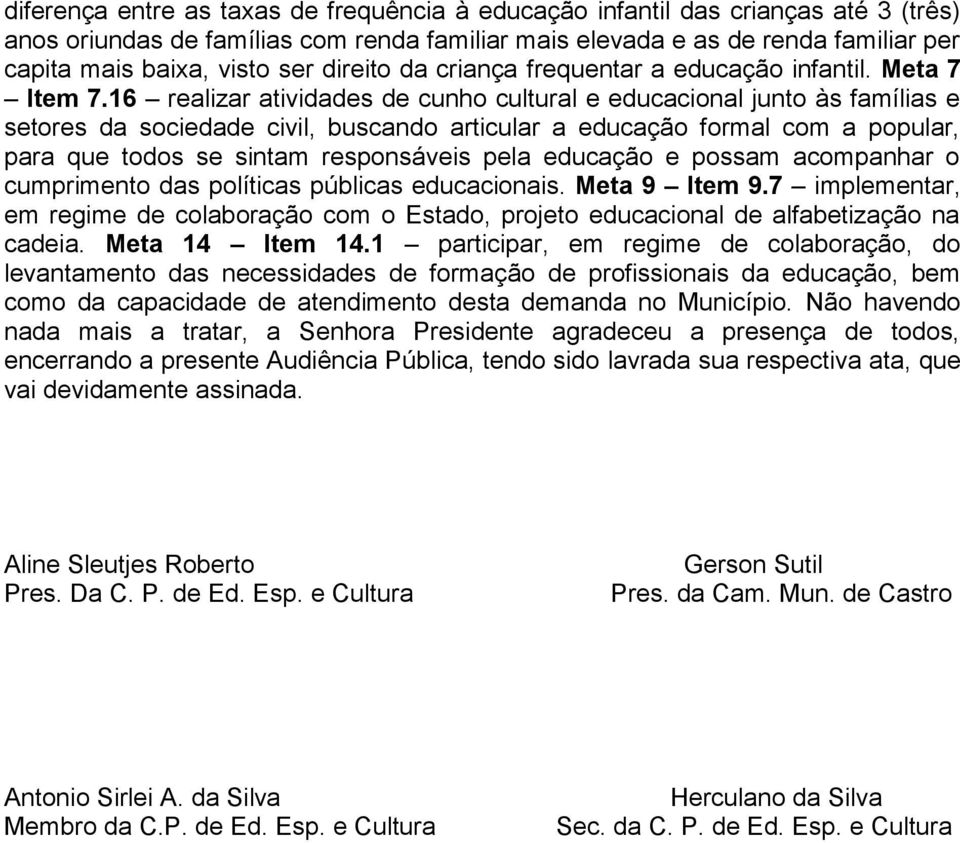 diferença entre as taxas de frequência à educação infantil das crianças até 3 (três) anos oriundas de famílias com renda familiar mais elevada e as de renda familiar per capita mais baixa, visto ser direito da criança frequentar a educação infantil. Meta 7 – Item 7.16 – realizar atividades de cunho cultural e educacional junto às famílias e setores da sociedade civil, buscando articular a educação formal com a popular, para que todos se sintam responsáveis pela educação e possam acompanhar o cumprimento das políticas públicas educacionais. Meta 9 – Item 9.7 – implementar, em regime de colaboração com o Estado, projeto educacional de alfabetização na cadeia. Meta 14 – Item 14.1 – participar, em regime de colaboração, do levantamento das necessidades de formação de profissionais da educação, bem como da capacidade de atendimento desta demanda no Município. Não havendo nada mais a tratar, a Senhora Presidente agradeceu a presença de todos, encerrando a presente Audiência Pública, tendo sido lavrada sua respectiva ata, que vai devidamente assinada.

Aline Sleutjes Roberto
Pres. Da C. P. de Ed. Esp. e Cultura

Gerson Sutil
Pres. da Cam. Mun. de Castro

Antonio Sirlei A. da Silva
Membro da C.P. de Ed. Esp. e Cultura

Herculano da Silva
Sec. da C. P. de Ed. Esp. e Cultura